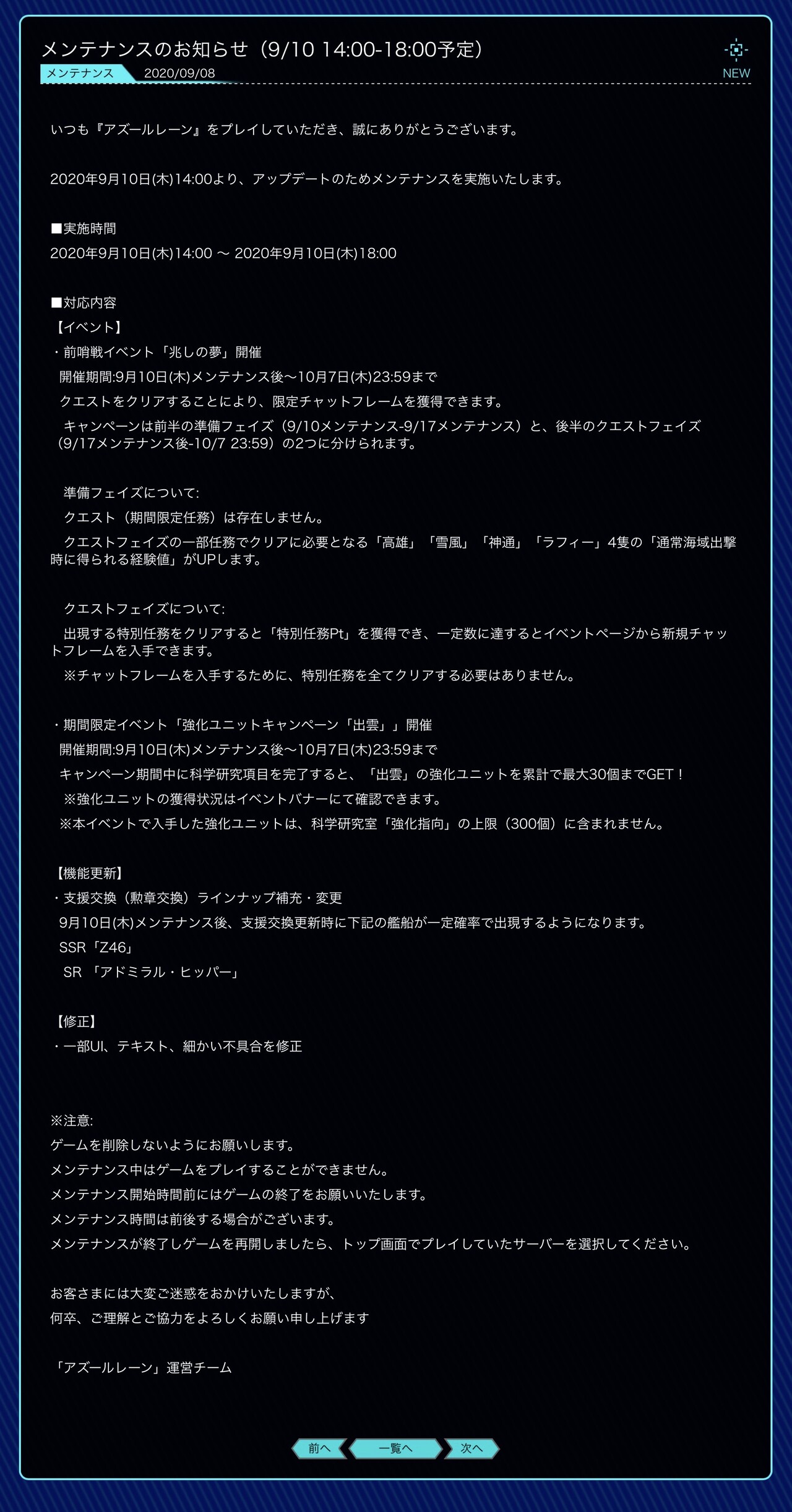 メンテナンスのお知らせ（9/10 14:00-18:00予定）
メンテナンス 2020/09/08
NEW

いつも『アズールレーン』をプレイしていただき、誠にありがとうございます。

2020年9月10日(木)14:00より、アップデートのためメンテナンスを実施いたします。

■実施時間
2020年9月10日(木)14:00 ～ 2020年9月10日(木)18:00

■対応内容
【イベント】
・前哨戦イベント「兆しの夢」開催
開催期間:9月10日(木)メンテナンス後～10月7日(木)23:59まで
クエストをクリアすることにより、限定チャットフレームを獲得できます。
キャンペーンは前半の準備フェイズ（9/10メンテナンス-9/17メンテナンス）と、後半のクエストフェイズ（9/17メンテナンス後-10/7 23:59）の2つに分けられます。

準備フェイズについて:
クエスト（期間限定任務）は存在しません。
クエストフェイズの一部任務でクリアに必要となる「高雄」「雪風」「神通」「ラフィー」4隻の「通常海域出撃時に得られる経験値」がUPします。

クエストフェイズについて:
出現する特別任務をクリアすると「特別任務Pt」を獲得でき、一定数に達するとイベントページから新規チャットフレームを入手できます。
※チャットフレームを入手するために、特別任務を全てクリアする必要はありません。

・期間限定イベント「強化ユニットキャンペーン「出雲」」開催
開催期間:9月10日(木)メンテナンス後～10月7日(木)23:59まで
キャンペーン期間中に科学研究項目を完了すると、「出雲」の強化ユニットを累計で最大30個までGET！
※強化ユニットの獲得状況はイベントバナーにて確認できます。
※本イベントで入手した強化ユニットは、科学研究室「強化指向」の上限（300個）に含まれません。

【機能更新】
・支援交換（勲章交換）ラインナップ補充・変更
9月10日(木)メンテナンス後、支援交換更新時に下記の艦船が一定確率で出現するようになります。
SSR「Z46」
SR 「アドミラル・ヒッパー」

【修正】
・一部UI、テキスト、細かい不具合を修正

※注意:
ゲームを削除しないようにお願いします。
メンテナンス中はゲームをプレイすることができません。
メンテナンス開始時間前にはゲームの終了をお願いいたします。
メンテナンス時間は前後する場合がございます。
メンテナンスが終了しゲームを再開しましたら、トップ画面でプレイしていたサーバーを選択してください。

お客さまには大変ご迷惑をおかけいたしますが、
何卒、ご理解とご協力をよろしくお願い申し上げます

「アズールレーン」運営チーム

前へ 一覧へ 次へ